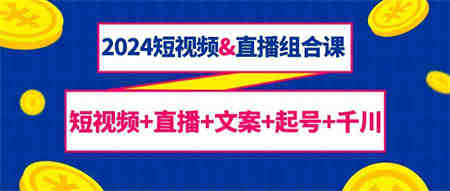 2024短视频&直播组合课

短视频+直播+文案+起号+千川